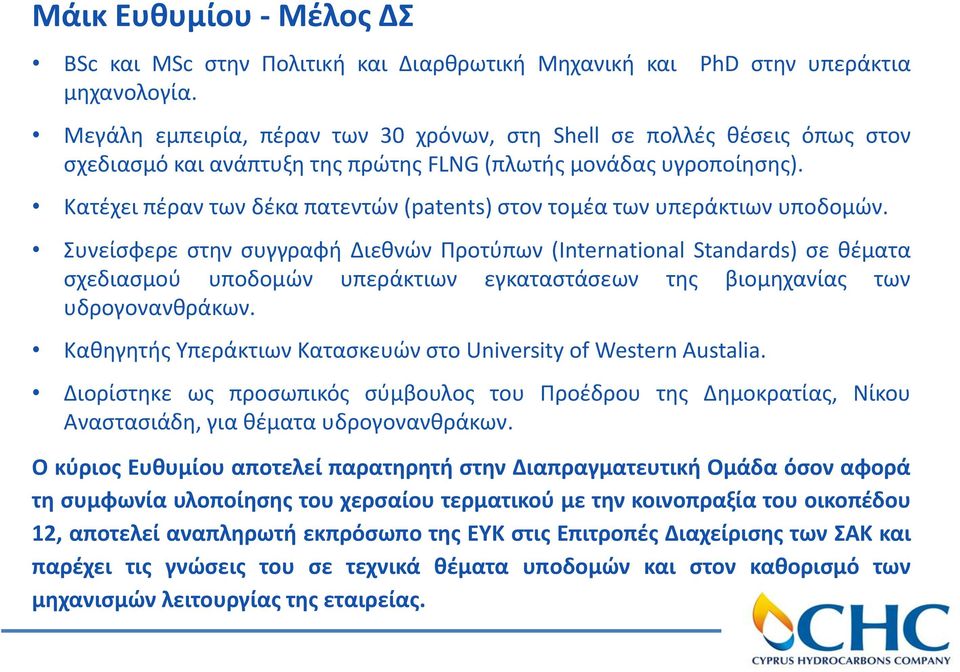 Μάικ Ευθυμίου - Μέλος ΔΣ

• BSc και MSc στην Πολιτική και Διαρθρωτική Μηχανική και PhD στην υπεράκτια μηχανολογία.

• Μεγάλη εμπειρία, πέραν των 30 χρόνων, στη Shell σε πολλές θέσεις όπως στον σχεδιασμό και ανάπτυξη της πρώτης FLNG (πλωτής μονάδας υγροποίησης).

• Κατέχει πέραν των δέκα πατεντών (patents) στον τομέα των υπεράκτιων υποδομών.

• Συνείσφερε στην συγγραφή Διεθνών Προτύπων (International Standards) σε θέματα σχεδιασμού υποδομών υπεράκτιων εγκαταστάσεων της βιομηχανίας των υδρογονανθράκων.

• Καθηγητής Υπεράκτιων Κατασκευών στο University of Western Austalia.

• Διορίστηκε ως προσωπικός σύμβουλος του Προέδρου της Δημοκρατίας, Νίκου Αναστασιάδη, για θέματα υδρογονανθράκων.

Ο κύριος Ευθυμίου αποτελεί παρατηρητή στην Διαπραγματευτική Ομάδα όσον αφορά τη συμφωνία υλοποίησης του χερσαίου τερματικού με την κοινοπραξία του οικοπέδου 12, αποτελεί αναπληρωτή εκπρόσωπο της ΕΥΚ στις Επιτροπές Διαχείρισης των ΣΑΚ και παρέχει τις γνώσεις του σε τεχνικά θέματα υποδομών και στον καθορισμό των μηχανισμών λειτουργίας της εταιρείας.

CHC
CYPRUS HYDROCARBONS COMPANY